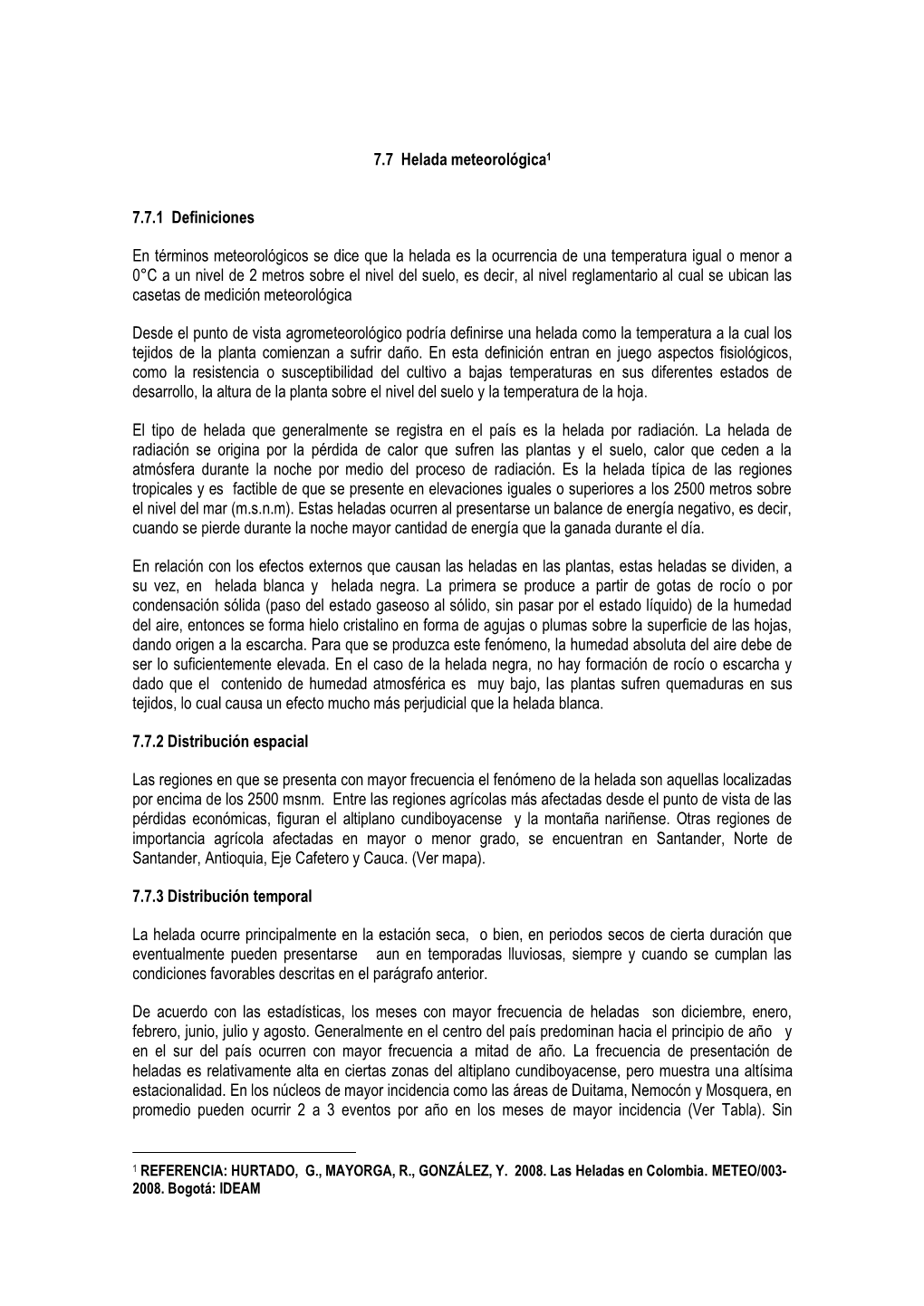 7.7 Helada meteorológica$^1$

7.7.1 Definiciones

En términos meteorológicos se dice que la helada es la ocurrencia de una temperatura igual o menor a 0°C a un nivel de 2 metros sobre el nivel del suelo, es decir, al nivel reglamentario al cual se ubican las casetas de medición meteorológica

Desde el punto de vista agrometeorológico podría definirse una helada como la temperatura a la cual los tejidos de la planta comienzan a sufrir daño. En esta definición entran en juego aspectos fisiológicos, como la resistencia o susceptibilidad del cultivo a bajas temperaturas en sus diferentes estados de desarrollo, la altura de la planta sobre el nivel del suelo y la temperatura de la hoja.

El tipo de helada que generalmente se registra en el país es la helada por radiación. La helada de radiación se origina por la pérdida de calor que sufren las plantas y el suelo, calor que ceden a la atmósfera durante la noche por medio del proceso de radiación. Es la helada típica de las regiones tropicales y es factible de que se presente en elevaciones iguales o superiores a los 2500 metros sobre el nivel del mar (m.s.n.m). Estas heladas ocurren al presentarse un balance de energía negativo, es decir, cuando se pierde durante la noche mayor cantidad de energía que la ganada durante el día.

En relación con los efectos externos que causan las heladas en las plantas, estas heladas se dividen, a su vez, en helada blanca y helada negra. La primera se produce a partir de gotas de rocío o por condensación sólida (paso del estado gaseoso al sólido, sin pasar por el estado líquido) de la humedad del aire, entonces se forma hielo cristalino en forma de agujas o plumas sobre la superficie de las hojas, dando origen a la escarcha. Para que se produzca este fenómeno, la humedad absoluta del aire debe de ser lo suficientemente elevada. En el caso de la helada negra, no hay formación de rocío o escarcha y dado que el contenido de humedad atmosférica es muy bajo, las plantas sufren quemaduras en sus tejidos, lo cual causa un efecto mucho más perjudicial que la helada blanca.

7.7.2 Distribución espacial

Las regiones en que se presenta con mayor frecuencia el fenómeno de la helada son aquellas localizadas por encima de los 2500 msnm. Entre las regiones agrícolas más afectadas desde el punto de vista de las pérdidas económicas, figuran el altiplano cundiboyacense y la montaña nariñense. Otras regiones de importancia agrícola afectadas en mayor o menor grado, se encuentran en Santander, Norte de Santander, Antioquia, Eje Cafetero y Cauca. (Ver mapa).

7.7.3 Distribución temporal

La helada ocurre principalmente en la estación seca, o bien, en periodos secos de cierta duración que eventualmente pueden presentarse aun en temporadas lluviosas, siempre y cuando se cumplan las condiciones favorables descritas en el parágrafo anterior.

De acuerdo con las estadísticas, los meses con mayor frecuencia de heladas son diciembre, enero, febrero, junio, julio y agosto. Generalmente en el centro del país predominan hacia el principio de año y en el sur del país ocurren con mayor frecuencia a mitad de año. La frecuencia de presentación de heladas es relativamente alta en ciertas zonas del altiplano cundiboyacense, pero muestra una altísima estacionalidad. En los núcleos de mayor incidencia como las áreas de Duitama, Nemocón y Mosquera, en promedio pueden ocurrir 2 a 3 eventos por año en los meses de mayor incidencia (Ver Tabla). Sin

$^1$ REFERENCIA: HURTADO, G., MAYORGA, R., GONZÁLEZ, Y. 2008. Las Heladas en Colombia. METEO/003-2008. Bogotá: IDEAM